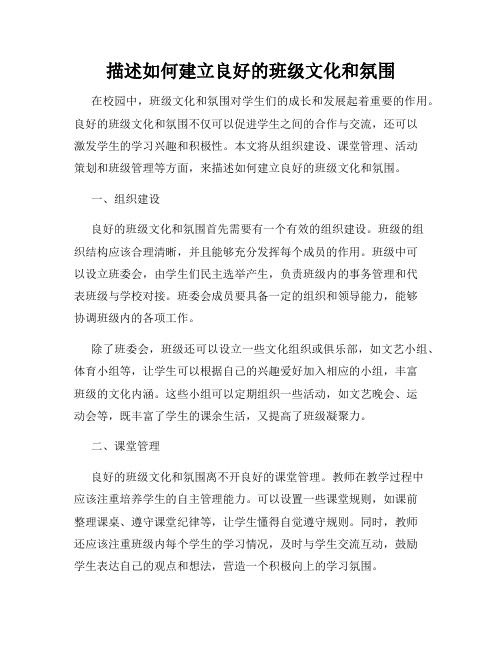 描述如何建立良好的班级文化和氛围

在校园中，班级文化和氛围对学生们的成长和发展起着重要的作用。良好的班级文化和氛围不仅可以促进学生之间的合作与交流，还可以激发学生的学习兴趣和积极性。本文将从组织建设、课堂管理、活动策划和班级管理等方面，来描述如何建立良好的班级文化和氛围。

一、组织建设

良好的班级文化和氛围首先需要有一个有效的组织建设。班级的组织结构应该合理清晰，并且能够充分发挥每个成员的作用。班级中可以设立班委会，由学生们民主选举产生，负责班级内的事务管理和代表班级与学校对接。班委会成员要具备一定的组织和领导能力，能够协调班级内的各项工作。

除了班委会，班级还可以设立一些文化组织或俱乐部，如文艺小组、体育小组等，让学生可以根据自己的兴趣爱好加入相应的小组，丰富班级的文化内涵。这些小组可以定期组织一些活动，如文艺晚会、运动会等，既丰富了学生的课余生活，又提高了班级凝聚力。

二、课堂管理

良好的班级文化和氛围离不开良好的课堂管理。教师在教学过程中应该注重培养学生的自主管理能力。可以设置一些课堂规则，如课前整理课桌、遵守课堂纪律等，让学生懂得自觉遵守规则。同时，教师还应该注重班级内每个学生的学习情况，及时与学生交流互动，鼓励学生表达自己的观点和想法，营造一个积极向上的学习氛围。